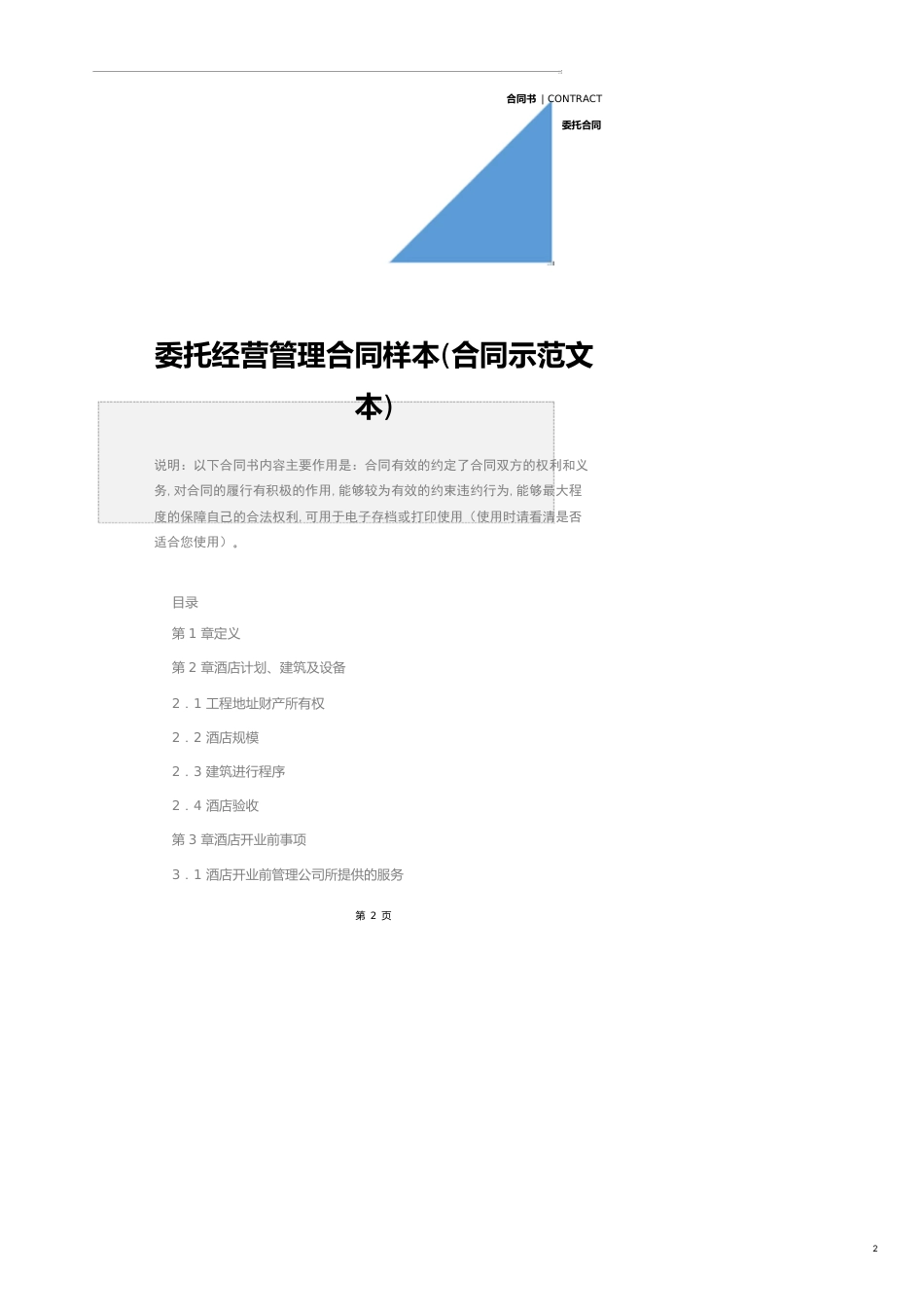 合同书 | CONTRACT

委托合同

委托经营管理合同样本(合同示范文本)

说明：以下合同书内容主要作用是：合同有效的约定了合同双方的权利和义务, 对合同的履行有积极的作用, 能够较为有效的约束违约行为, 能够最大程度的保障自己的合法权利, 可用于电子存档或打印使用（使用时请看清是否适合您使用）。

目录

第 1 章定义

第 2 章酒店计划、建筑及设备

2．1 工程地址财产所有权

2．2 酒店规模

2．3 建筑进行程序

2．4 酒店验收

第 3 章酒店开业前事项

3．1 酒店开业前管理公司所提供的服务

第 2 页

2